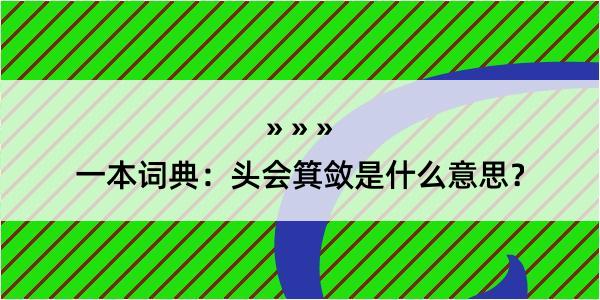 » » »

一本词典：头会箕敛是什么意思？